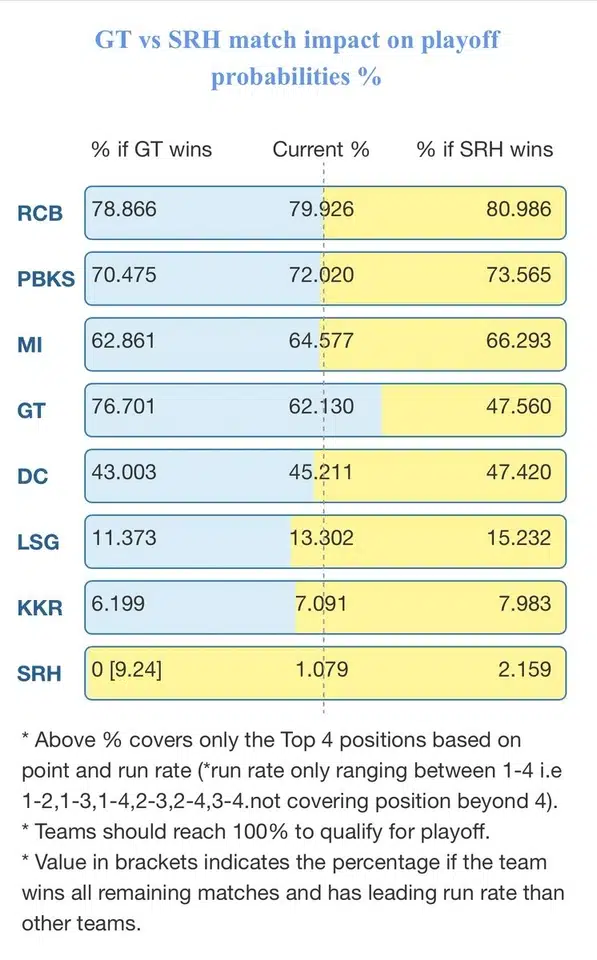 GT vs SRH match impact on playoff probabilities %

| | % if GT wins | Current % | % if SRH wins |
|---|---|---|---|
| RCB | 78.866 | 79.926 | 80.986 |
| PBKS | 70.475 | 72.020 | 73.565 |
| MI | 62.861 | 64.577 | 66.293 |
| GT | 76.701 | 62.130 | 47.560 |
| DC | 43.003 | 45.211 | 47.420 |
| LSG | 11.373 | 13.302 | 15.232 |
| KKR | 6.199 | 7.091 | 7.983 |
| SRH | 0 [9.24] | 1.079 | 2.159 |

* Above % covers only the Top 4 positions based on point and run rate (*run rate only ranging between 1-4 i.e 1-2,1-3,1-4,2-3,2-4,3-4.not covering position beyond 4).
* Teams should reach 100% to qualify for playoff.
* Value in brackets indicates the percentage if the team wins all remaining matches and has leading run rate than other teams.